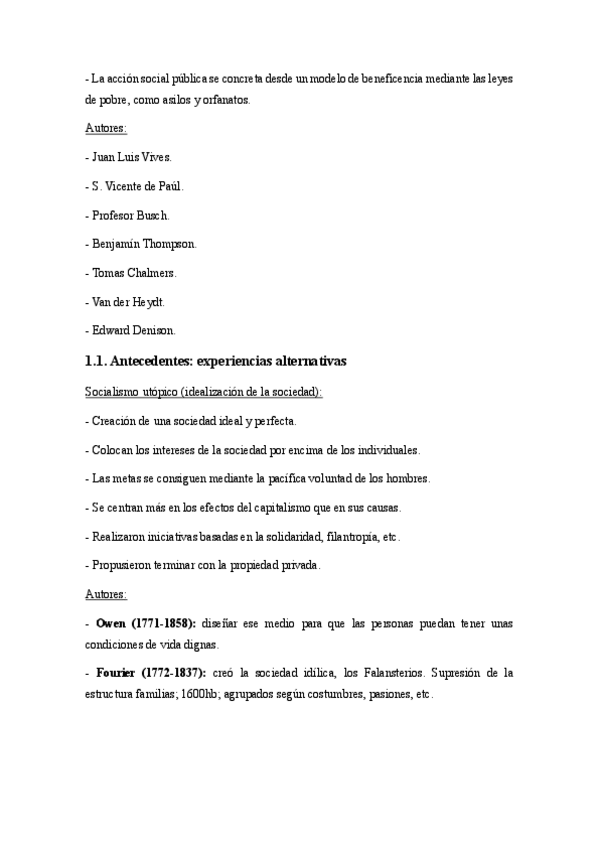 - La acción social pública se concreta desde un modelo de beneficencia mediante las leyes de pobre, como asilos y orfanatos.

Autores:

- Juan Luis Vives.

- S. Vicente de Paúl.

- Profesor Busch.

- Benjamín Thompson.

- Tomas Chalmers.

- Van der Heydt.

- Edward Denison.

1.1. Antecedentes: experiencias alternativas

Socialismo utópico (idealización de la sociedad):

- Creación de una sociedad ideal y perfecta.

- Colocan los intereses de la sociedad por encima de los individuales.

- Las metas se consiguen mediante la pacífica voluntad de los hombres.

- Se centran más en los efectos del capitalismo que en sus causas.

- Realizaron iniciativas basadas en la solidaridad, filantropía, etc.

- Propusieron terminar con la propiedad privada.

Autores:

- Owen (1771-1858): diseñar ese medio para que las personas puedan tener unas condiciones de vida dignas.

- Fourier (1772-1837): creó la sociedad idílica, los Falansterios. Supresión de la estructura familias; 1600hb; agrupados según costumbres, pasiones, etc.